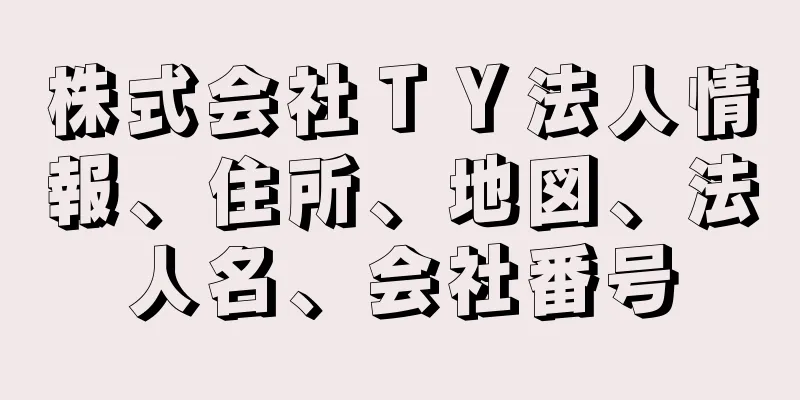 株式会社ＴＹ法人情報、住所、地図、法人名、会社番号